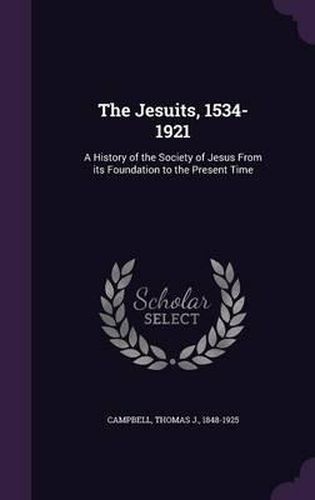 The Jesuits, 1534-1921

A History of the Society of Jesus From its Foundation to the Present Time

Scholar
SELECT

CAMPBELL, THOMAS J., 1848-1925